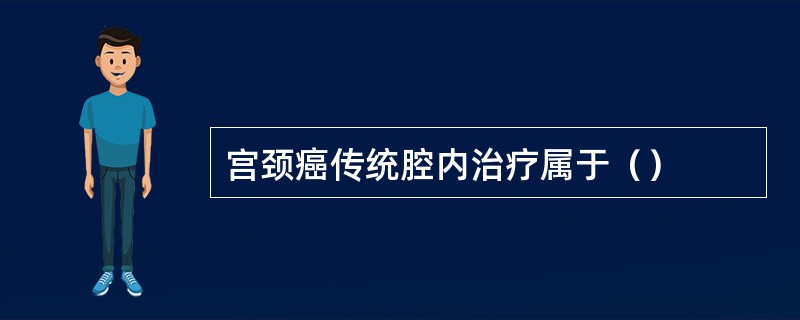 宫颈癌传统腔内治疗属于（）